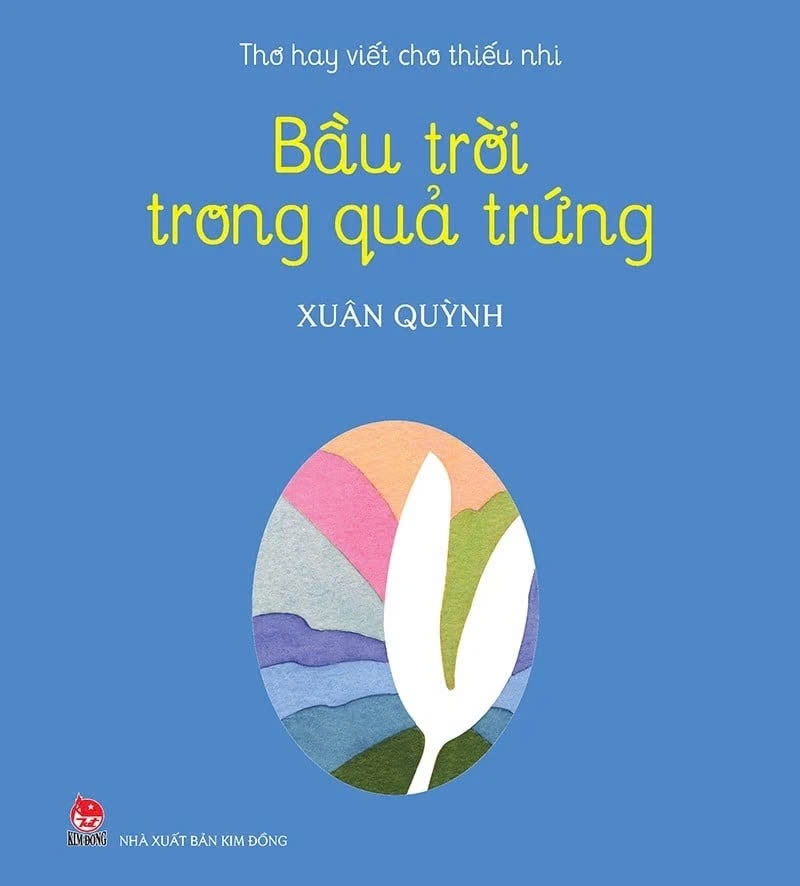 Thơ hay viết cho thiếu nhi

Bầu trời trong quả trứng

XUÂN QUỲNH

KIM ĐỒNG

NHÀ XUẤT BẢN KIM ĐỒNG